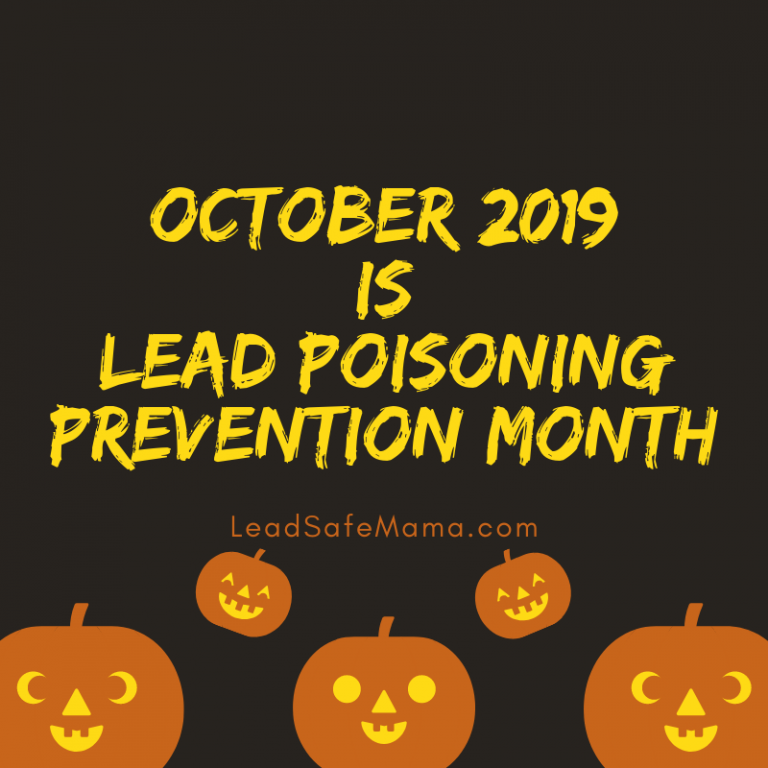 OCTOBER 2019
IS
LEAD POISONING
PREVENTION MONTH

LeadSafeMama.com